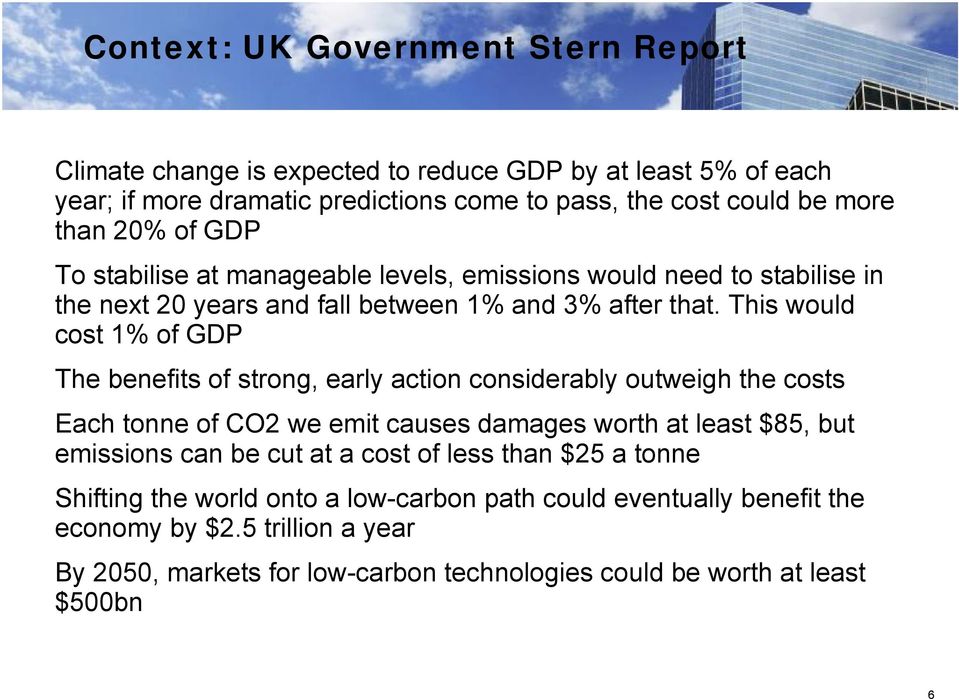 Context: UK Government Stern Report

Climate change is expected to reduce GDP by at least 5% of each year; if more dramatic predictions come to pass, the cost could be more than 20% of GDP

To stabilise at manageable levels, emissions would need to stabilise in the next 20 years and fall between 1% and 3% after that. This would cost 1% of GDP

The benefits of strong, early action considerably outweigh the costs

Each tonne of CO2 we emit causes damages worth at least \$85, but emissions can be cut at a cost of less than \$25 a tonne

Shifting the world onto a low-carbon path could eventually benefit the economy by \$2.5 trillion a year

By 2050, markets for low-carbon technologies could be worth at least \$500bn

6